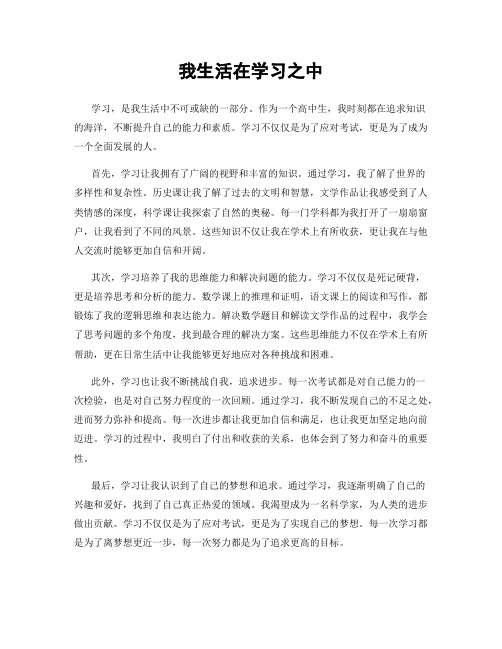 我生活在学习之中

学习，是我生活中不可或缺的一部分。作为一个高中生，我时刻都在追求知识的海洋，不断提升自己的能力和素质。学习不仅仅是为了应对考试，更是为了成为一个全面发展的人。

首先，学习让我拥有了广阔的视野和丰富的知识。通过学习，我了解了世界的多样性和复杂性。历史课让我了解了过去的文明和智慧，文学作品让我感受到了人类情感的深度，科学课让我探索了自然的奥秘。每一门学科都为我打开了一扇扇窗户，让我看到了不同的风景。这些知识不仅让我在学术上有所收获，更让我在与他人交流时能够更加自信和开阔。

其次，学习培养了我的思维能力和解决问题的能力。学习不仅仅是死记硬背，更是培养思考和分析的能力。数学课上的推理和证明，语文课上的阅读和写作，都锻炼了我的逻辑思维和表达能力。解决数学题目和解读文学作品的过程中，我学会了思考问题的多个角度，找到最合理的解决方案。这些思维能力不仅在学术上有所帮助，更在日常生活中让我能够更好地应对各种挑战和困难。

此外，学习也让我不断挑战自我，追求进步。每一次考试都是对自己能力的一次检验，也是对自己努力程度的一次回顾。通过学习，我不断发现自己的不足之处，进而努力弥补和提高。每一次进步都让我更加自信和满足，也让我更加坚定地向前迈进。学习的过程中，我明白了付出和收获的关系，也体会到了努力和奋斗的重要性。

最后，学习让我认识到了自己的梦想和追求。通过学习，我逐渐明确了自己的兴趣和爱好，找到了自己真正热爱的领域。我渴望成为一名科学家，为人类的进步做出贡献。学习不仅仅是为了应对考试，更是为了实现自己的梦想。每一次学习都是为了离梦想更近一步，每一次努力都是为了追求更高的目标。